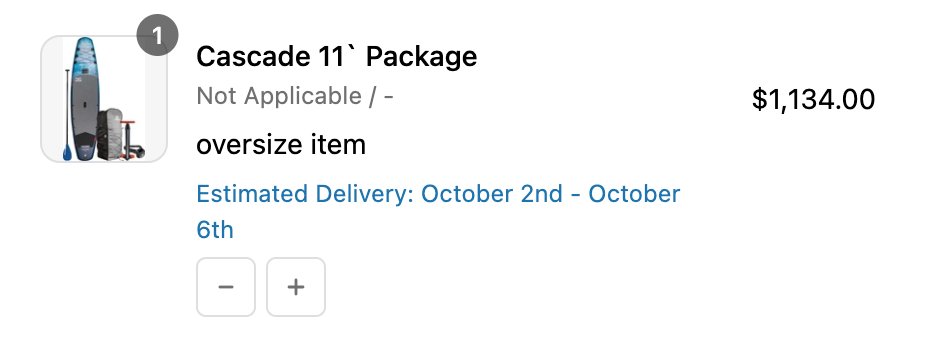 1

Cascade 11` Package

Not Applicable / -

$1,134.00

oversize item

Estimated Delivery: October 2nd - October 6th

−

+